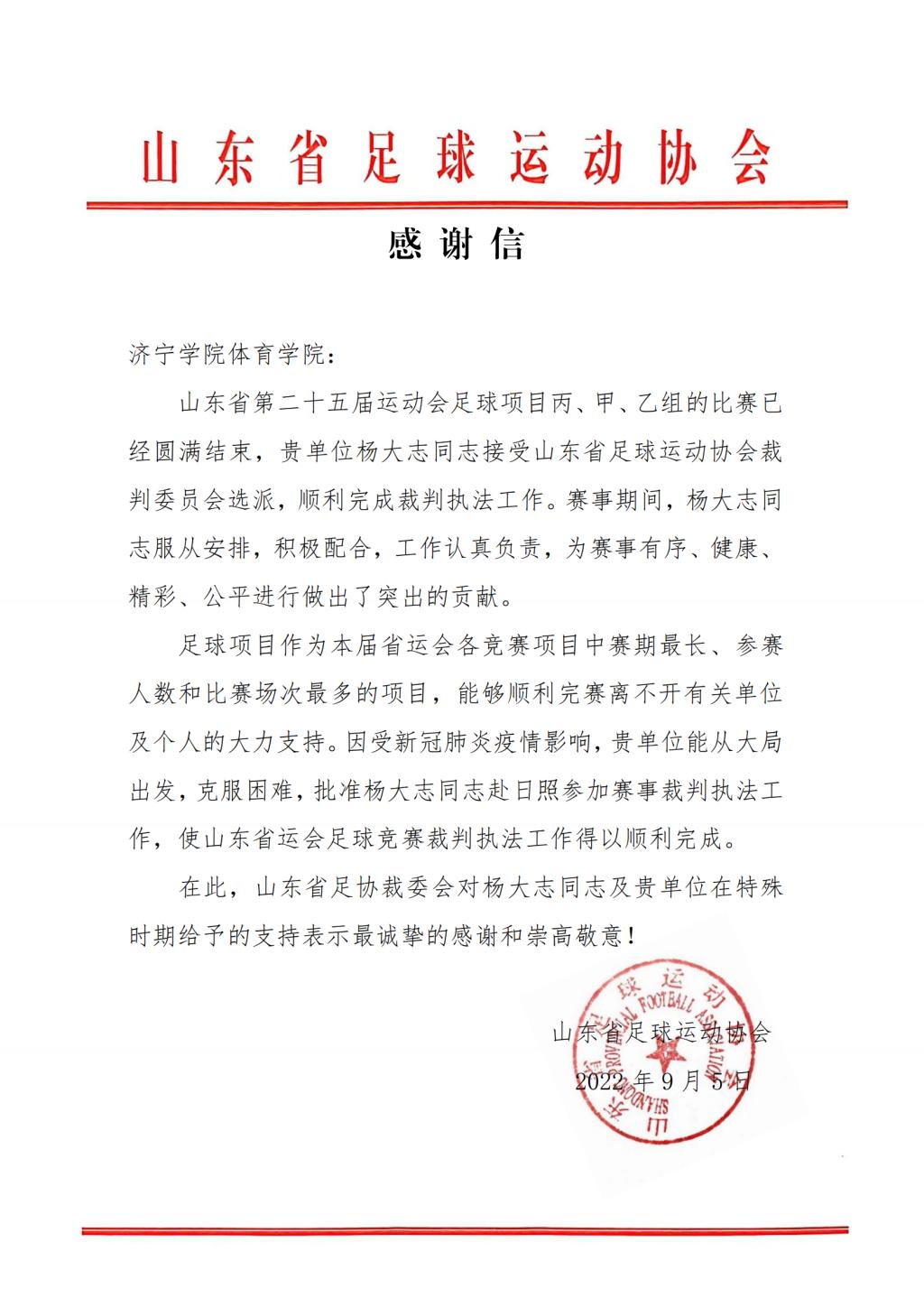 山东省足球运动协会

感谢信

济宁学院体育学院：

山东省第二十五届运动会足球项目丙、甲、乙组的比赛已经圆满结束，贵单位杨大志同志接受山东省足球运动协会裁判委员会选派，顺利完成裁判执法工作。赛事期间，杨大志同志服从安排，积极配合，工作认真负责，为赛事有序、健康、精彩、公平进行做出了突出的贡献。

足球项目作为本届省运会各竞赛项目中赛期最长、参赛人数和比赛场次最多的项目，能够顺利完赛离不开有关单位及个人的大力支持。因受新冠肺炎疫情影响，贵单位能从大局出发，克服困难，批准杨大志同志赴日照参加赛事裁判执法工作，使山东省运会足球竞赛裁判执法工作得以顺利完成。

在此，山东省足协裁委会对杨大志同志及贵单位在特殊时期给予的支持表示最诚挚的感谢和崇高敬意！

山东省足球运动协会
2022年9月5日

山东省足球运动协会
SHANDONG PROVINCIAL FOOTBALL ASSOCIATION